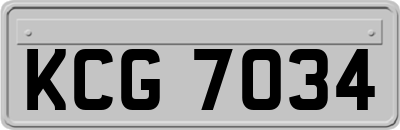 KCG 7034